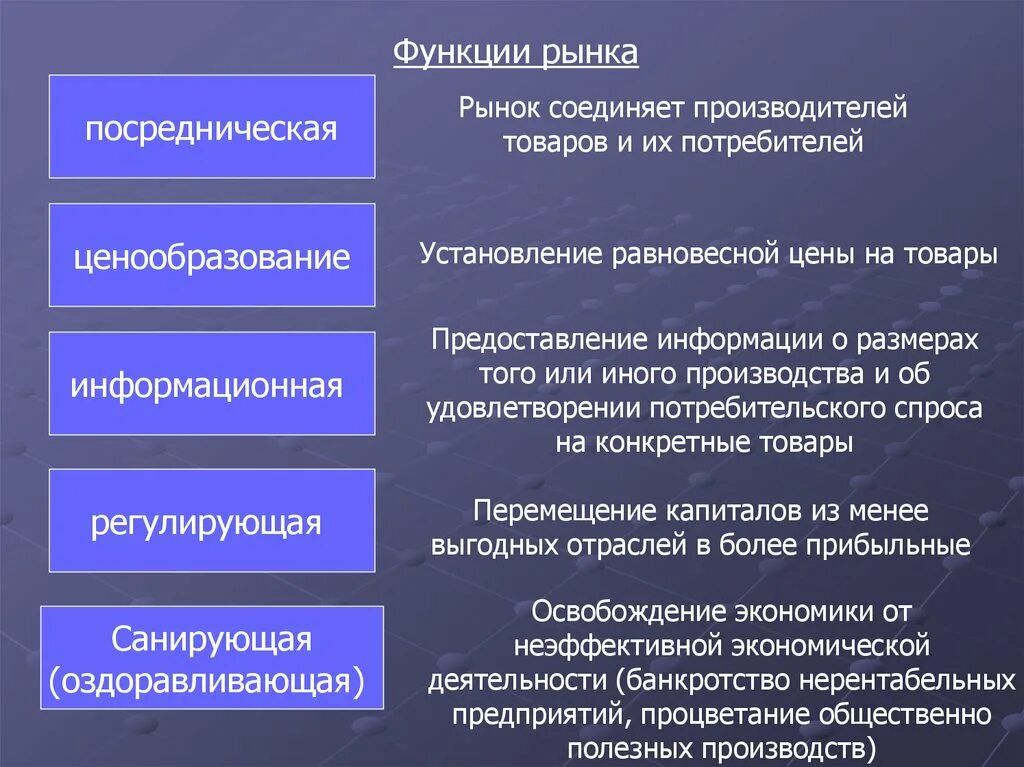 Функции рынка

посредническая

Рынок соединяет производителей товаров и их потребителей

ценообразование

Установление равновесной цены на товары

информационная

Предоставление информации о размерах того или иного производства и об удовлетворении потребительского спроса на конкретные товары

регулирующая

Перемещение капиталов из менее выгодных отраслей в более прибыльные

Санирующая (оздоравливающая)

Освобождение экономики от неэффективной экономической деятельности (банкротство нерентабельных предприятий, процветание общественно полезных производств)